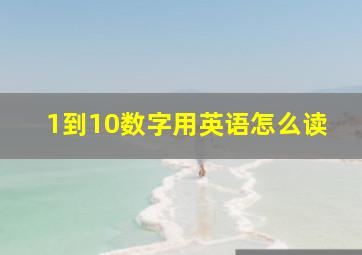 1到10数字用英语怎么读